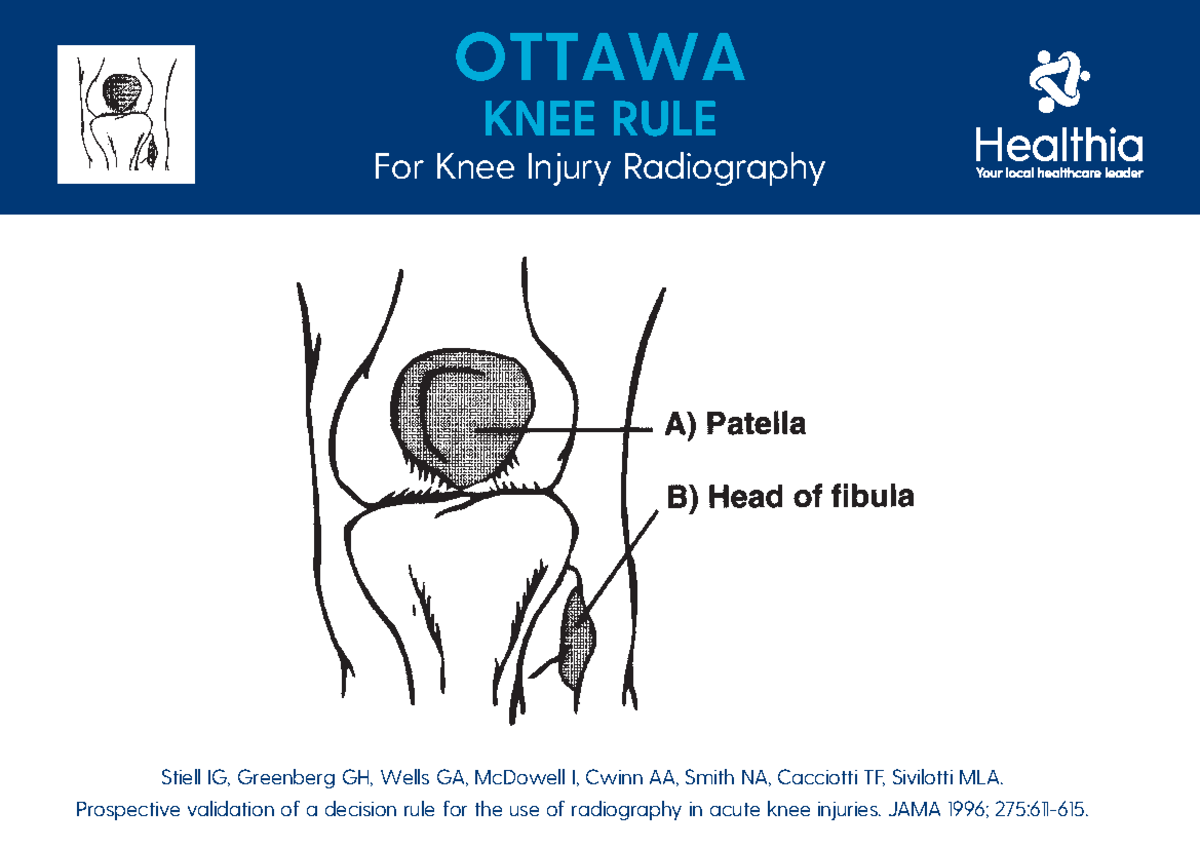 OTTAWA
KNEE RULE
For Knee Injury Radiography

Healthia
Your local healthcare leader

A) Patella
B) Head of fibula

Stiell IG, Greenberg GH, Wells GA, McDowell I, Cwinn AA, Smith NA, Cacciotti TF, Sivilotti MLA.
Prospective validation of a decision rule for the use of radiography in acute knee injuries. JAMA 1996; 275:611-615.